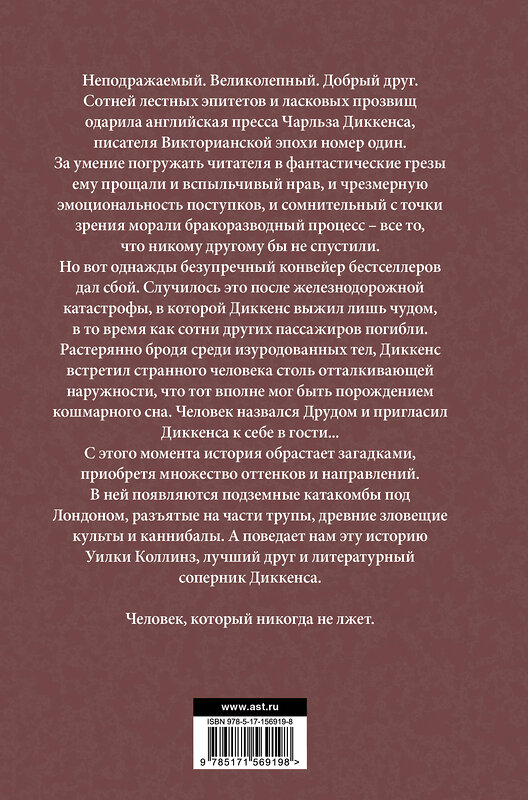 Неподражаемый. Великолепный. Добрый друг. Сотней лестных эпитетов и ласковых прозвищ одарила английская пресса Чарльза Диккенса, писателя Викторианской эпохи номер один. За умение погружать читателя в фантастические грезы ему прощали и вспыльчивый нрав, и чрезмерную эмоциональность поступков, и сомнительный с точки зрения морали бракоразводный процесс – все то, что никому другому бы не спустили.
Но вот однажды безупречный конвейер бестселлеров дал сбой. Случилось это после железнодорожной катастрофы, в которой Диккенс выжил лишь чудом, в то время как сотни других пассажиров погибли. Растерянно бродя среди изуродованных тел, Диккенс встретил странного человека столь отталкивающей наружности, что тот вполне мог быть порождением кошмарного сна. Человек назвался Друдом и пригласил Диккенса к себе в гости...
С этого момента история обрастает загадками, приобретя множество оттенков и направлений. В ней появляются подземные катакомбы под Лондоном, разъятые на части трупы, древние зловещие культы и каннибалы. А поведает нам эту историю Уилки Коллинз, лучший друг и литературный соперник Диккенса.

Человек, который никогда не лжет.

www.ast.ru
ISBN 978-5-17-156919-8
9 785171 569198 >